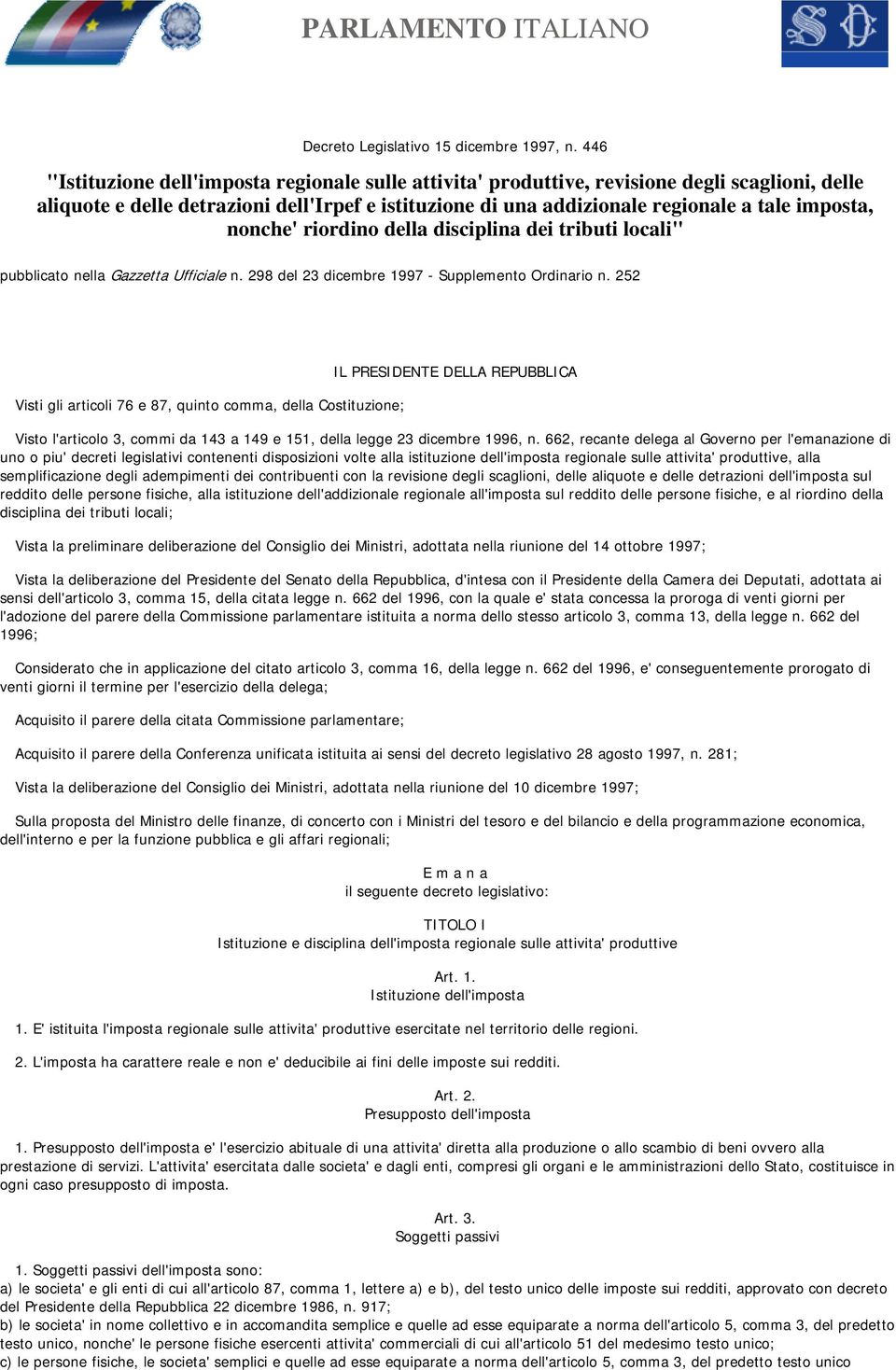 PARLAMENTO ITALIANO

Decreto Legislativo 15 dicembre 1997, n. 446

"Istituzione dell'imposta regionale sulle attivita' produttive, revisione degli scaglioni, delle aliquote e delle detrazioni dell'Irpef e istituzione di una addizionale regionale a tale imposta, nonche' riordino della disciplina dei tributi locali"

pubblicato nella Gazzetta Ufficiale n. 298 del 23 dicembre 1997 - Supplemento Ordinario n. 252

IL PRESIDENTE DELLA REPUBBLICA

Visti gli articoli 76 e 87, quinto comma, della Costituzione;

Visto l'articolo 3, commi da 143 a 149 e 151, della legge 23 dicembre 1996, n. 662, recante delega al Governo per l'emanazione di uno o piu' decreti legislativi contenenti disposizioni volte alla istituzione dell'imposta regionale sulle attivita' produttive, alla semplificazione degli adempimenti dei contribuenti con la revisione degli scaglioni, delle aliquote e delle detrazioni dell'imposta sul reddito delle persone fisiche, alla istituzione dell'addizionale regionale all'imposta sul reddito delle persone fisiche, e al riordino della disciplina dei tributi locali;

Vista la preliminare deliberazione del Consiglio dei Ministri, adottata nella riunione del 14 ottobre 1997;

Vista la deliberazione del Presidente del Senato della Repubblica, d'intesa con il Presidente della Camera dei Deputati, adottata ai sensi dell'articolo 3, comma 15, della citata legge n. 662 del 1996, con la quale e' stata concessa la proroga di venti giorni per l'adozione del parere della Commissione parlamentare istituita a norma dello stesso articolo 3, comma 13, della legge n. 662 del 1996;

Considerato che in applicazione del citato articolo 3, comma 16, della legge n. 662 del 1996, e' conseguentemente prorogato di venti giorni il termine per l'esercizio della delega;

Acquisito il parere della citata Commissione parlamentare;

Acquisito il parere della Conferenza unificata istituita ai sensi del decreto legislativo 28 agosto 1997, n. 281;

Vista la deliberazione del Consiglio dei Ministri, adottata nella riunione del 10 dicembre 1997;

Sulla proposta del Ministro delle finanze, di concerto con i Ministri del tesoro e del bilancio e della programmazione economica, dell'interno e per la funzione pubblica e gli affari regionali;

E m a n a
il seguente decreto legislativo:

TITOLO I
Istituzione e disciplina dell'imposta regionale sulle attivita' produttive

Art. 1.
Istituzione dell'imposta

1. E' istituita l'imposta regionale sulle attivita' produttive esercitate nel territorio delle regioni.

2. L'imposta ha carattere reale e non e' deducibile ai fini delle imposte sui redditi.

Art. 2.
Presupposto dell'imposta

1. Presupposto dell'imposta e' l'esercizio abituale di una attivita' diretta alla produzione o allo scambio di beni ovvero alla prestazione di servizi. L'attivita' esercitata dalle societa' e dagli enti, compresi gli organi e le amministrazioni dello Stato, costituisce in ogni caso presupposto di imposta.

Art. 3.
Soggetti passivi

1. Soggetti passivi dell'imposta sono:
a) le societa' e gli enti di cui all'articolo 87, comma 1, lettere a) e b), del testo unico delle imposte sui redditi, approvato con decreto del Presidente della Repubblica 22 dicembre 1986, n. 917;
b) le societa' in nome collettivo e in accomandita semplice e quelle ad esse equiparate a norma dell'articolo 5, comma 3, del predetto testo unico, nonche' le persone fisiche esercenti attivita' commerciali di cui all'articolo 51 del medesimo testo unico;
c) le persone fisiche, le societa' semplici e quelle ad esse equiparate a norma dell'articolo 5, comma 3, del predetto testo unico